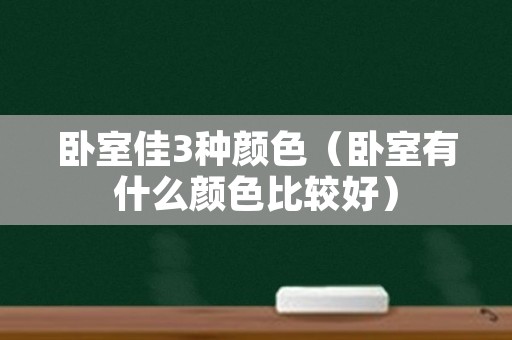 卧室佳3种颜色（卧室有什么颜色比较好）